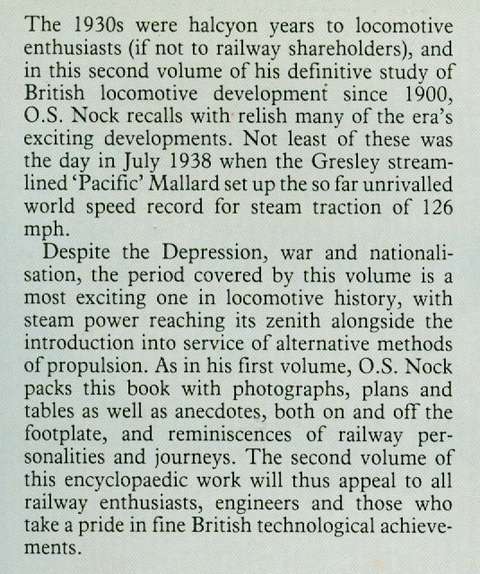 The 1930s were halcyon years to locomotive enthusiasts (if not to railway shareholders), and in this second volume of his definitive study of British locomotive development since 1900, O.S. Nock recalls with relish many of the era's exciting developments. Not least of these was the day in July 1938 when the Gresley streamlined 'Pacific' Mallard set up the so far unrivalled world speed record for steam traction of 126 mph.

Despite the Depression, war and nationalisation, the period covered by this volume is a most exciting one in locomotive history, with steam power reaching its zenith alongside the introduction into service of alternative methods of propulsion. As in his first volume, O.S. Nock packs this book with photographs, plans and tables as well as anecdotes, both on and off the footplate, and reminiscences of railway personalities and journeys. The second volume of this encyclopaedic work will thus appeal to all railway enthusiasts, engineers and those who take a pride in fine British technological achievements.